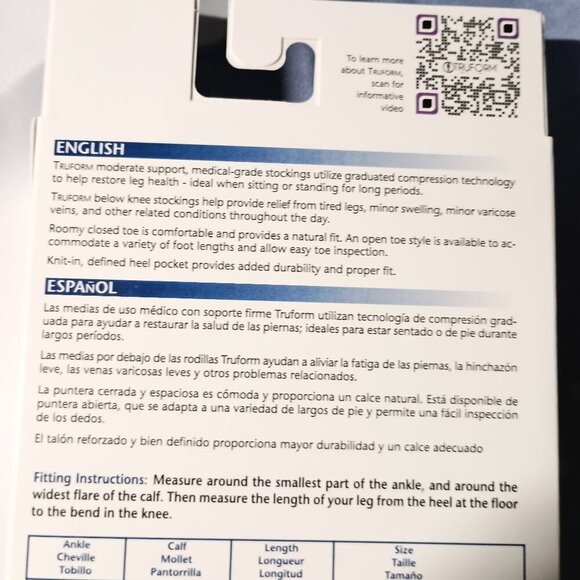 To learn more about TRUFORM, scan for informative video

ENGLISH

TRUFORM moderate support, medical-grade stockings utilize graduated compression technology to help restore leg health - ideal when sitting or standing for long periods.

TRUFORM below knee stockings help provide relief from tired legs, minor swelling, minor varicose veins, and other related conditions throughout the day.

Roomy closed toe is comfortable and provides a natural fit. An open toe style is available to accommodate a variety of foot lengths and allow easy toe inspection.

Knit-in, defined heel pocket provides added durability and proper fit.

ESPAÑOL

Las medias de uso médico con soporte firme Truform utilizan tecnología de compresión graduada para ayudar a restaurar la salud de las piernas; ideales para estar sentado o de pie durante largos períodos.

Las medias por debajo de las rodillas Truform ayudan a aliviar la fatiga de las piernas, la hinchazón leve, las venas varicosas leves y otros problemas relacionados.

La puntera cerrada y espaciosa es cómoda y proporciona un calce natural. Está disponible de puntera abierta, que se adapta a una variedad de largos de pie y permite una fácil inspección de los dedos.

El talón reforzado y bien definido proporciona mayor durabilidad y un calce adecuado

Fitting Instructions: Measure around the smallest part of the ankle, and around the widest flare of the calf. Then measure the length of your leg from the heel at the floor to the bend in the knee.

| Ankle Cheville Tobillo | Calf Mollet Pantorrilla | Length Longueur Longitud | Size Taille Tamaño |
|---|---|---|---|